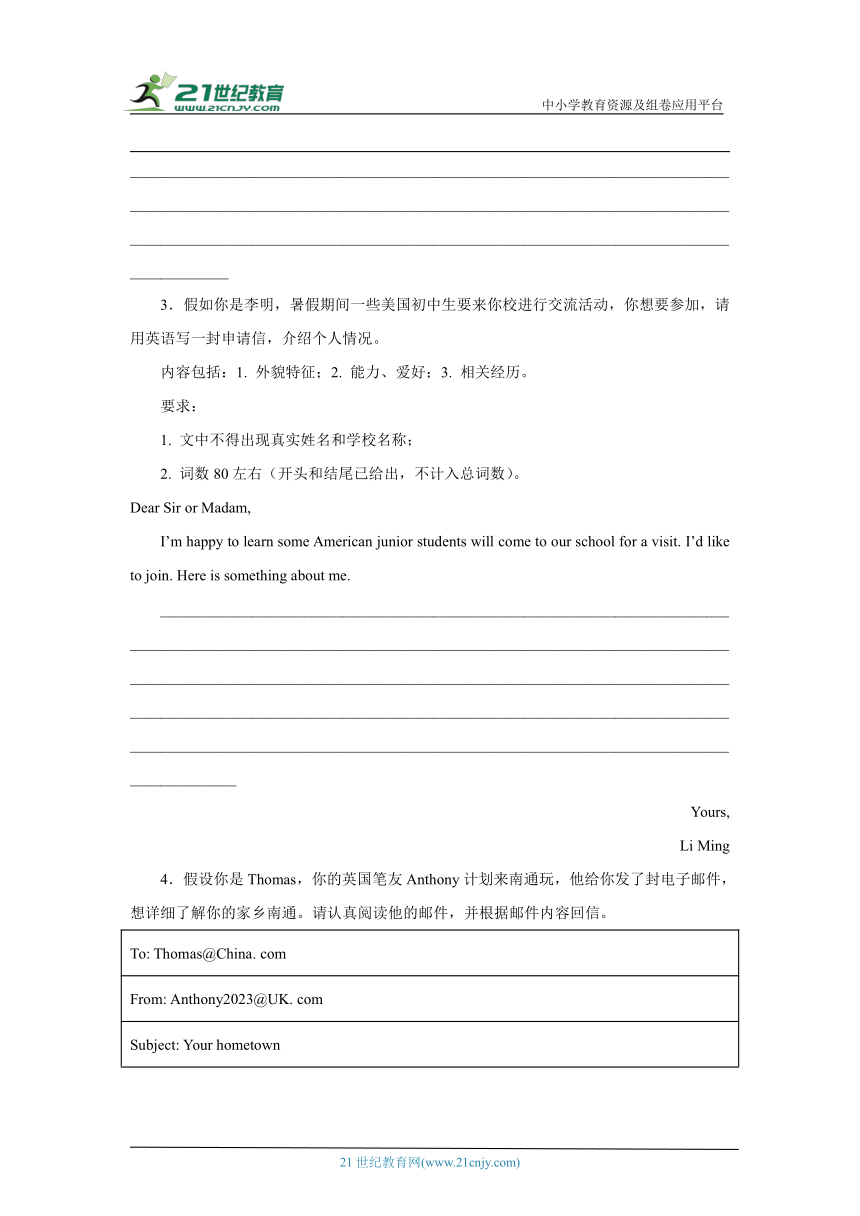 21世纪教育
www.21cnjy.com
中小学教育资源及组卷应用平台

3．假如你是李明，暑假期间一些美国初中生要来你校进行交流活动，你想要参加，请用英语写一封申请信，介绍个人情况。

内容包括：1. 外貌特征；2. 能力、爱好；3. 相关经历。

要求：

1. 文中不得出现真实姓名和学校名称；

2. 词数 80 左右（开头和结尾已给出，不计入总词数）。

Dear Sir or Madam,

I’m happy to learn some American junior students will come to our school for a visit. I’d like to join. Here is something about me.

Yours,

Li Ming

4．假设你是 Thomas，你的英国笔友 Anthony 计划来南通玩，他给你发了封电子邮件，想详细了解你的家乡南通。请认真阅读他的邮件，并根据邮件内容回信。

| To: Thomas@China. com |
|---|
| From: Anthony2023@UK. com |
| Subject: Your hometown |

21 世纪教育网(www.21cnjy.com)